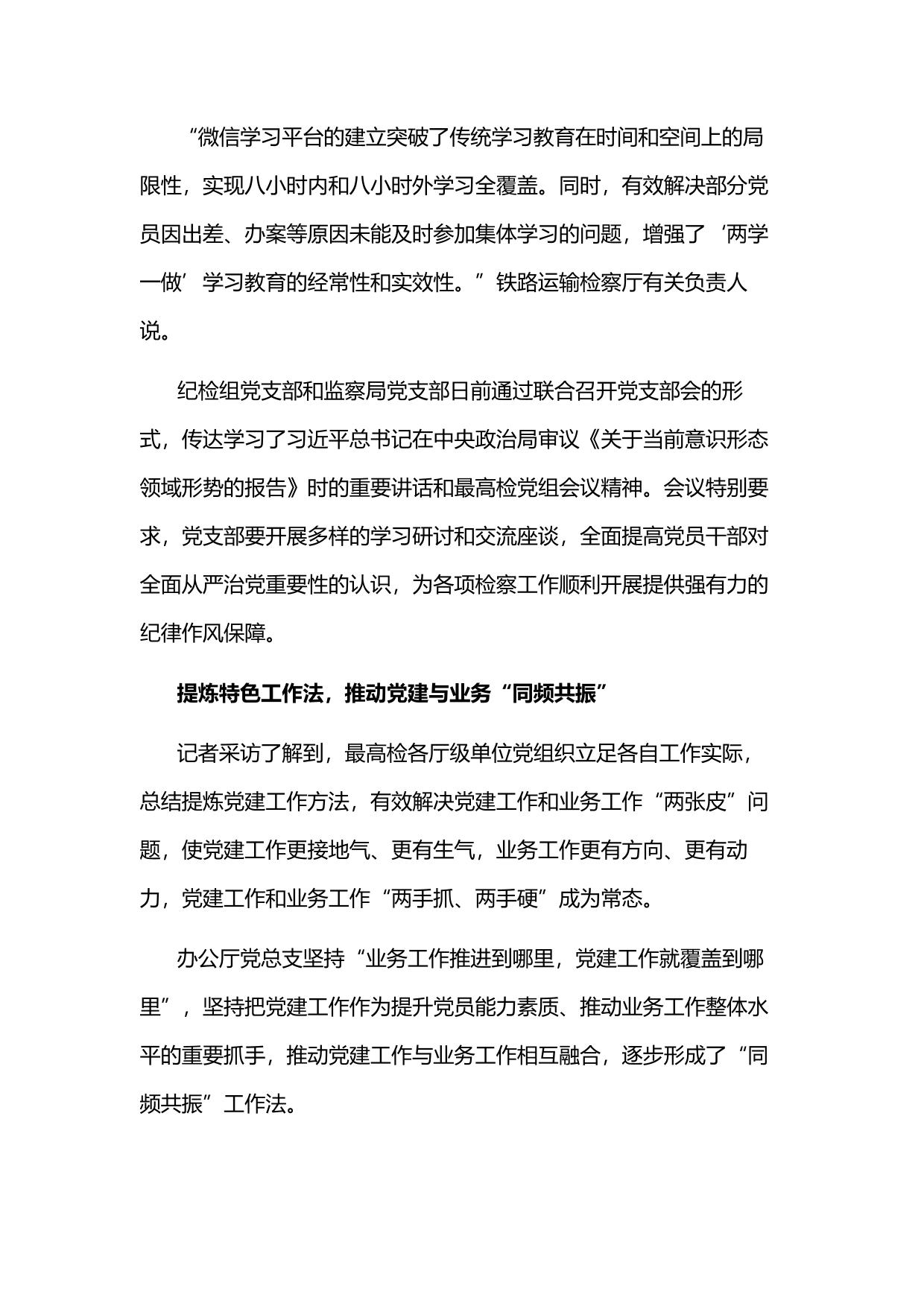 “微信学习平台的建立突破了传统学习教育在时间和空间上的局限性，实现八小时内和八小时外学习全覆盖。同时，有效解决部分党员因出差、办案等原因未能及时参加集体学习的问题，增强了‘两学一做’学习教育的经常性和实效性。”铁路运输检察厅有关负责人说。

纪检组党支部和监察局党支部日前通过联合召开党支部会的形式，传达学习了习近平总书记在中央政治局审议《关于当前意识形态领域形势的报告》时的重要讲话和最高检党组会议精神。会议特别要求，党支部要开展多样的学习研讨和交流座谈，全面提高党员干部对全面从严治党重要性的认识，为各项检察工作顺利开展提供强有力的纪律作风保障。

提炼特色工作法，推动党建与业务“同频共振”

记者采访了解到，最高检各厅级单位党组织立足各自工作实际，总结提炼党建工作方法，有效解决党建工作和业务工作“两张皮”问题，使党建工作更接地气、更有生气，业务工作更有方向、更有动力，党建工作和业务工作“两手抓、两手硬”成为常态。

办公厅党总支坚持“业务工作推进到哪里，党建工作就覆盖到哪里”，坚持把党建工作作为提升党员能力素质、推动业务工作整体水平的重要抓手，推动党建工作与业务工作相互融合，逐步形成了“同频共振”工作法。